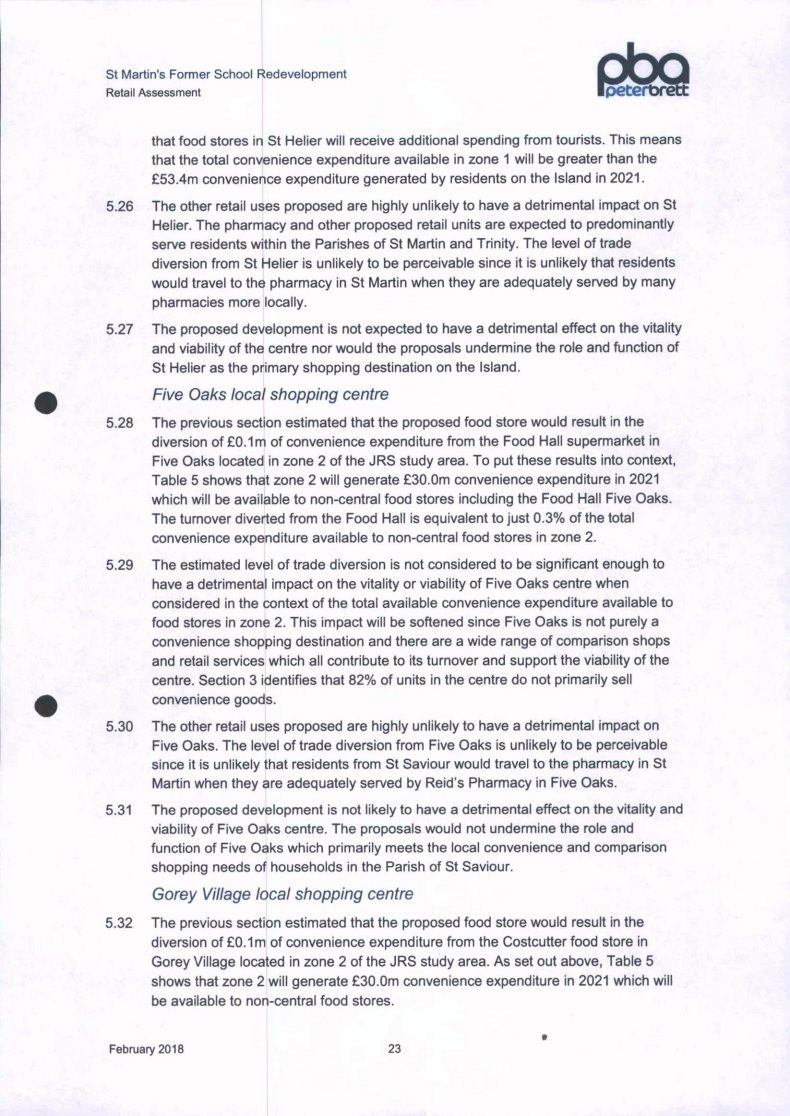 St Martin's Former School Redevelopment
Retail Assessment

pba peterbrett

that food stores in St Helier will receive additional spending from tourists. This means that the total convenience expenditure available in zone 1 will be greater than the £53.4m convenience expenditure generated by residents on the Island in 2021.

5.26 The other retail uses proposed are highly unlikely to have a detrimental impact on St Helier. The pharmacy and other proposed retail units are expected to predominantly serve residents within the Parishes of St Martin and Trinity. The level of trade diversion from St Helier is unlikely to be perceivable since it is unlikely that residents would travel to the pharmacy in St Martin when they are adequately served by many pharmacies more locally.

5.27 The proposed development is not expected to have a detrimental effect on the vitality and viability of the centre nor would the proposals undermine the role and function of St Helier as the primary shopping destination on the Island.

Five Oaks local shopping centre

5.28 The previous section estimated that the proposed food store would result in the diversion of £0.1m of convenience expenditure from the Food Hall supermarket in Five Oaks located in zone 2 of the JRS study area. To put these results into context, Table 5 shows that zone 2 will generate £30.0m convenience expenditure in 2021 which will be available to non-central food stores including the Food Hall Five Oaks. The turnover diverted from the Food Hall is equivalent to just 0.3% of the total convenience expenditure available to non-central food stores in zone 2.

5.29 The estimated level of trade diversion is not considered to be significant enough to have a detrimental impact on the vitality or viability of Five Oaks centre when considered in the context of the total available convenience expenditure available to food stores in zone 2. This impact will be softened since Five Oaks is not purely a convenience shopping destination and there are a wide range of comparison shops and retail services which all contribute to its turnover and support the viability of the centre. Section 3 identifies that 82% of units in the centre do not primarily sell convenience goods.

5.30 The other retail uses proposed are highly unlikely to have a detrimental impact on Five Oaks. The level of trade diversion from Five Oaks is unlikely to be perceivable since it is unlikely that residents from St Saviour would travel to the pharmacy in St Martin when they are adequately served by Reid's Pharmacy in Five Oaks.

5.31 The proposed development is not likely to have a detrimental effect on the vitality and viability of Five Oaks centre. The proposals would not undermine the role and function of Five Oaks which primarily meets the local convenience and comparison shopping needs of households in the Parish of St Saviour.

Gorey Village local shopping centre

5.32 The previous section estimated that the proposed food store would result in the diversion of £0.1m of convenience expenditure from the Costcutter food store in Gorey Village located in zone 2 of the JRS study area. As set out above, Table 5 shows that zone 2 will generate £30.0m convenience expenditure in 2021 which will be available to non-central food stores.

February 2018 23